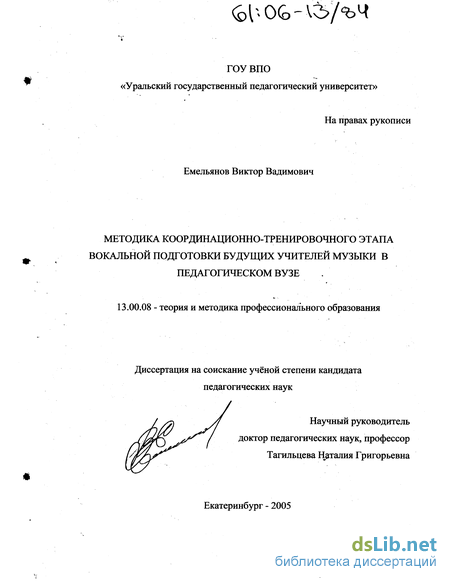 61:06-13/84

ГОУ ВПО
«Уральский государственный педагогический университет»

На правах рукописи

Емельянов Виктор Вадимович

МЕТОДИКА КООРДИНАЦИОННО-ТРЕНИРОВОЧНОГО ЭТАПА ВОКАЛЬНОЙ ПОДГОТОВКИ БУДУЩИХ УЧИТЕЛЕЙ МУЗЫКИ В ПЕДАГОГИЧЕСКОМ ВУЗЕ

13.00.08 - теория и методика профессионального образования

Диссертация на соискание учёной степени кандидата педагогических наук

Научный руководитель
доктор педагогических наук, профессор
Тагильцева Наталия Григорьевна

Екатеринбург - 2005

dsLib.net
библиотека диссертаций